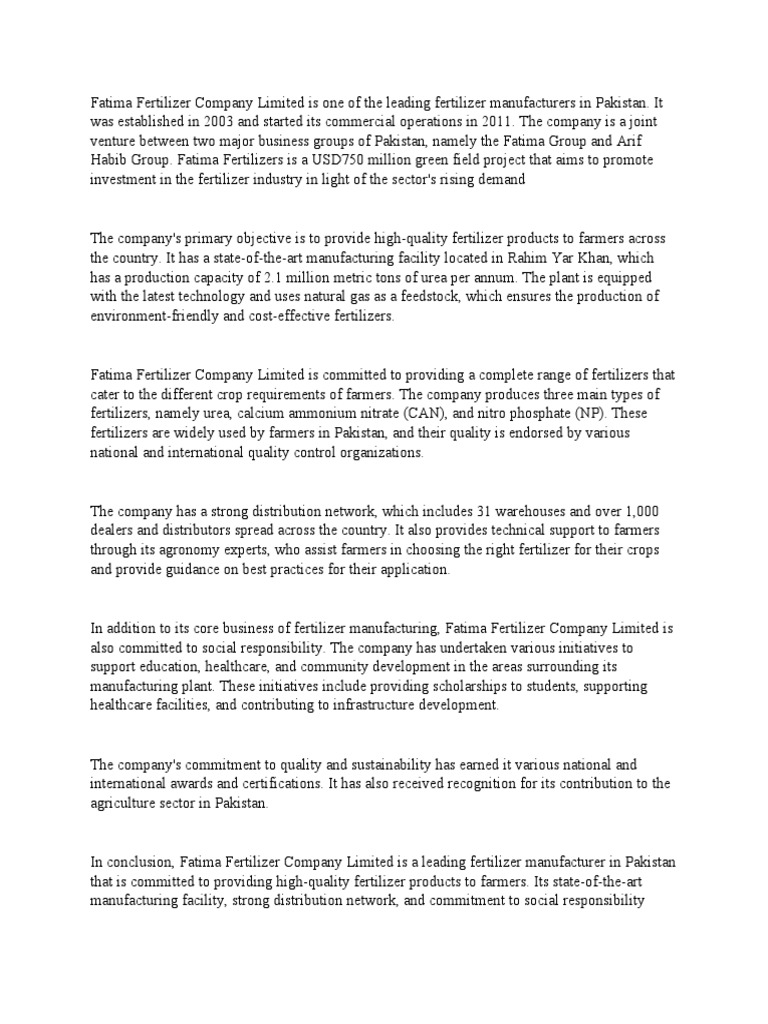 Fatima Fertilizer Company Limited is one of the leading fertilizer manufacturers in Pakistan. It was established in 2003 and started its commercial operations in 2011. The company is a joint venture between two major business groups of Pakistan, namely the Fatima Group and Arif Habib Group. Fatima Fertilizers is a USD750 million green field project that aims to promote investment in the fertilizer industry in light of the sector's rising demand

The company's primary objective is to provide high-quality fertilizer products to farmers across the country. It has a state-of-the-art manufacturing facility located in Rahim Yar Khan, which has a production capacity of 2.1 million metric tons of urea per annum. The plant is equipped with the latest technology and uses natural gas as a feedstock, which ensures the production of environment-friendly and cost-effective fertilizers.

Fatima Fertilizer Company Limited is committed to providing a complete range of fertilizers that cater to the different crop requirements of farmers. The company produces three main types of fertilizers, namely urea, calcium ammonium nitrate (CAN), and nitro phosphate (NP). These fertilizers are widely used by farmers in Pakistan, and their quality is endorsed by various national and international quality control organizations.

The company has a strong distribution network, which includes 31 warehouses and over 1,000 dealers and distributors spread across the country. It also provides technical support to farmers through its agronomy experts, who assist farmers in choosing the right fertilizer for their crops and provide guidance on best practices for their application.

In addition to its core business of fertilizer manufacturing, Fatima Fertilizer Company Limited is also committed to social responsibility. The company has undertaken various initiatives to support education, healthcare, and community development in the areas surrounding its manufacturing plant. These initiatives include providing scholarships to students, supporting healthcare facilities, and contributing to infrastructure development.

The company's commitment to quality and sustainability has earned it various national and international awards and certifications. It has also received recognition for its contribution to the agriculture sector in Pakistan.

In conclusion, Fatima Fertilizer Company Limited is a leading fertilizer manufacturer in Pakistan that is committed to providing high-quality fertilizer products to farmers. Its state-of-the-art manufacturing facility, strong distribution network, and commitment to social responsibility